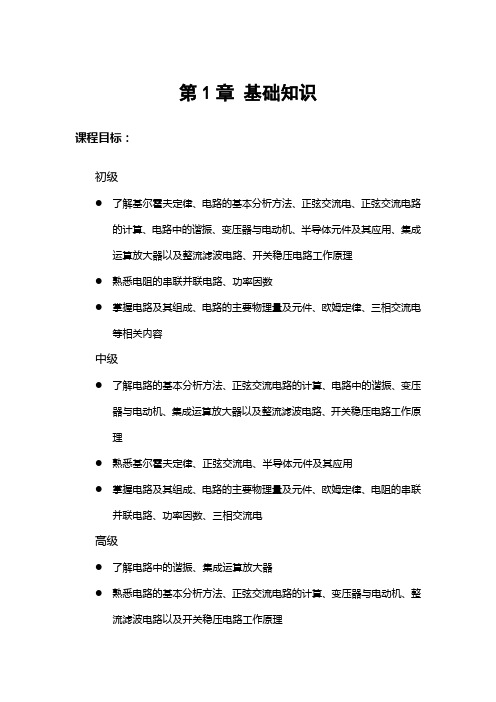 第 1 章 基础知识

课程目标：

初级

● 了解基尔霍夫定律、电路的基本分析方法、正弦交流电、正弦交流电路的计算、电路中的谐振、变压器与电动机、半导体元件及其应用、集成运算放大器以及整流滤波电路、开关稳压电路工作原理

● 熟悉电阻的串联并联电路、功率因数

● 掌握电路及其组成、电路的主要物理量及元件、欧姆定律、三相交流电等相关内容

中级

● 了解电路的基本分析方法、正弦交流电路的计算、电路中的谐振、变压器与电动机、集成运算放大器以及整流滤波电路、开关稳压电路工作原理

● 熟悉基尔霍夫定律、正弦交流电、半导体元件及其应用

● 掌握电路及其组成、电路的主要物理量及元件、欧姆定律、电阻的串联并联电路、功率因数、三相交流电

高级

● 了解电路中的谐振、集成运算放大器

● 熟悉电路的基本分析方法、正弦交流电路的计算、变压器与电动机、整流滤波电路以及开关稳压电路工作原理